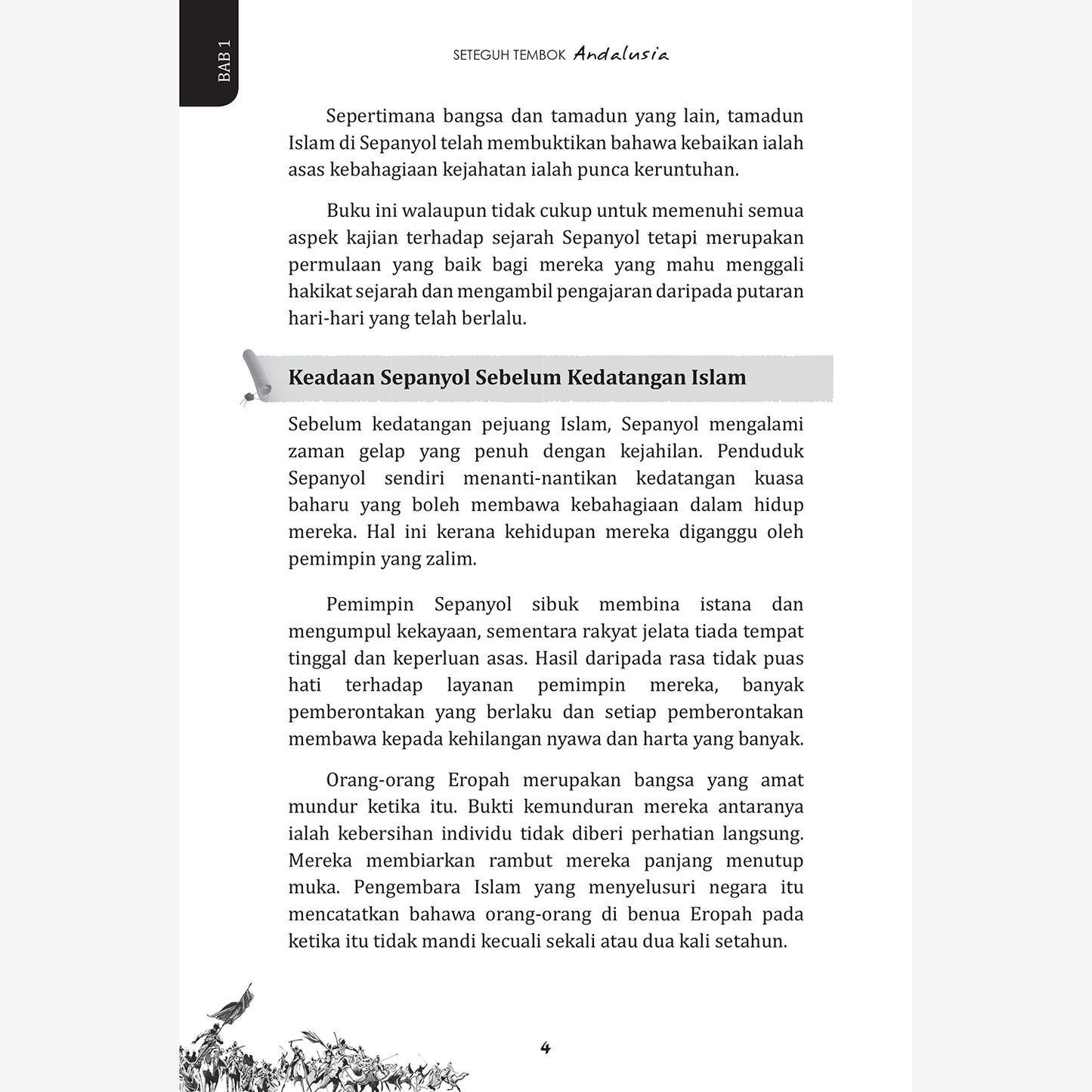 BAB 1

SETEGUH TEMBOK Andalusia

Sepertimana bangsa dan tamadun yang lain, tamadun Islam di Sepanyol telah membuktikan bahawa kebaikan ialah asas kebahagiaan kejahatan ialah punca keruntuhan.

Buku ini walaupun tidak cukup untuk memenuhi semua aspek kajian terhadap sejarah Sepanyol tetapi merupakan permulaan yang baik bagi mereka yang mahu menggali hakikat sejarah dan mengambil pengajaran daripada putaran hari-hari yang telah berlalu.

Keadaan Sepanyol Sebelum Kedatangan Islam

Sebelum kedatangan pejuang Islam, Sepanyol mengalami zaman gelap yang penuh dengan kejahilan. Penduduk Sepanyol sendiri menanti-nantikan kedatangan kuasa baharu yang boleh membawa kebahagiaan dalam hidup mereka. Hal ini kerana kehidupan mereka diganggu oleh pemimpin yang zalim.

Pemimpin Sepanyol sibuk membina istana dan mengumpul kekayaan, sementara rakyat jelata tiada tempat tinggal dan keperluan asas. Hasil daripada rasa tidak puas hati terhadap layanan pemimpin mereka, banyak pemberontakan yang berlaku dan setiap pemberontakan membawa kepada kehilangan nyawa dan harta yang banyak.

Orang-orang Eropah merupakan bangsa yang amat mundur ketika itu. Bukti kemunduran mereka antaranya ialah kebersihan individu tidak diberi perhatian langsung. Mereka membiarkan rambut mereka panjang menutup muka. Pengembara Islam yang menyelusuri negara itu mencatatkan bahawa orang-orang di benua Eropah pada ketika itu tidak mandi kecuali sekali atau dua kali setahun.

4